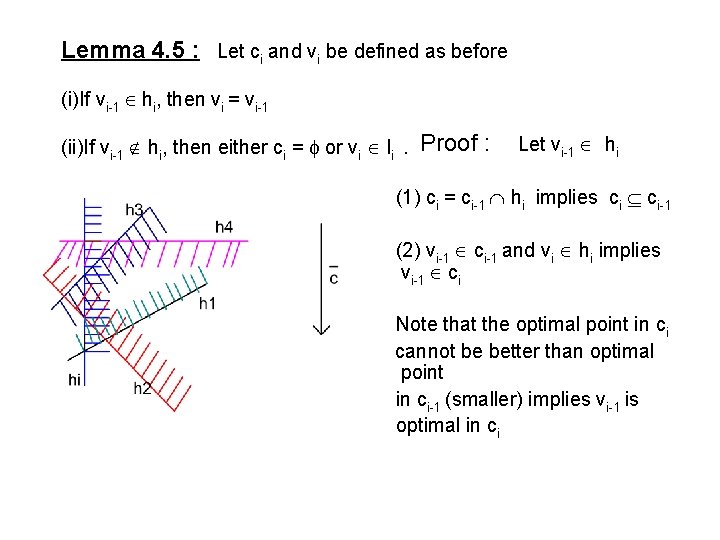 Lemma 4.5 : Let $c_i$ and $v_i$ be defined as before

(i)If $v_{i-1} \in h_i$, then $v_i = v_{i-1}$

(ii)If $v_{i-1} \notin h_i$, then either $c_i = \phi$ or $v_i \in l_i$ . Proof : Let $v_{i-1} \in h_i$

h3

h4

h1

hi

h2

$\bar{c}$

(1) $c_i = c_{i-1} \cap h_i$ implies $c_i \subseteq c_{i-1}$

(2) $v_{i-1} \in c_{i-1}$ and $v_i \in h_i$ implies $v_{i-1} \in c_i$

Note that the optimal point in $c_i$ cannot be better than optimal point in $c_{i-1}$ (smaller) implies $v_{i-1}$ is optimal in $c_i$